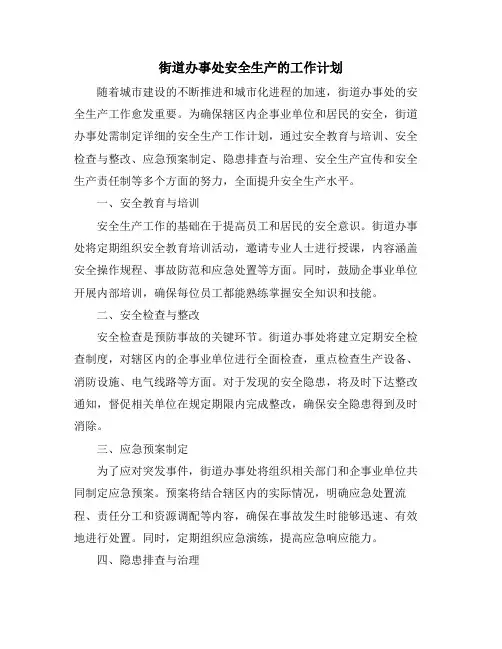 街道办事处安全生产的工作计划

随着城市建设的不断推进和城市化进程的加速，街道办事处的安全生产工作愈发重要。为确保辖区内企事业单位和居民的安全，街道办事处需制定详细的安全生产工作计划，通过安全教育与培训、安全检查与整改、应急预案制定、隐患排查与治理、安全生产宣传和安全生产责任制等多个方面的努力，全面提升安全生产水平。

一、安全教育与培训

安全生产工作的基础在于提高员工和居民的安全意识。街道办事处将定期组织安全教育培训活动，邀请专业人士进行授课，内容涵盖安全操作规程、事故防范和应急处置等方面。同时，鼓励企事业单位开展内部培训，确保每位员工都能熟练掌握安全知识和技能。

二、安全检查与整改

安全检查是预防事故的关键环节。街道办事处将建立定期安全检查制度，对辖区内的企事业单位进行全面检查，重点检查生产设备、消防设施、电气线路等方面。对于发现的安全隐患，将及时下达整改通知，督促相关单位在规定期限内完成整改，确保安全隐患得到及时消除。

三、应急预案制定

为了应对突发事件，街道办事处将组织相关部门和企事业单位共同制定应急预案。预案将结合辖区内的实际情况，明确应急处置流程、责任分工和资源调配等内容，确保在事故发生时能够迅速、有效地进行处置。同时，定期组织应急演练，提高应急响应能力。

四、隐患排查与治理